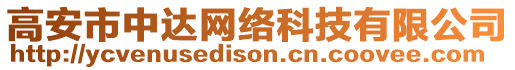 高安市中达网络科技有限公司
http://ycvenusedison.cn.coovee.com